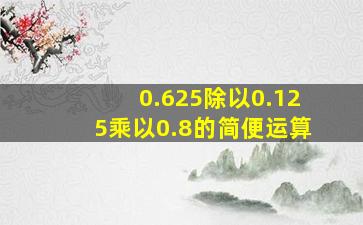 0.625除以0.125乘以0.8的简便运算